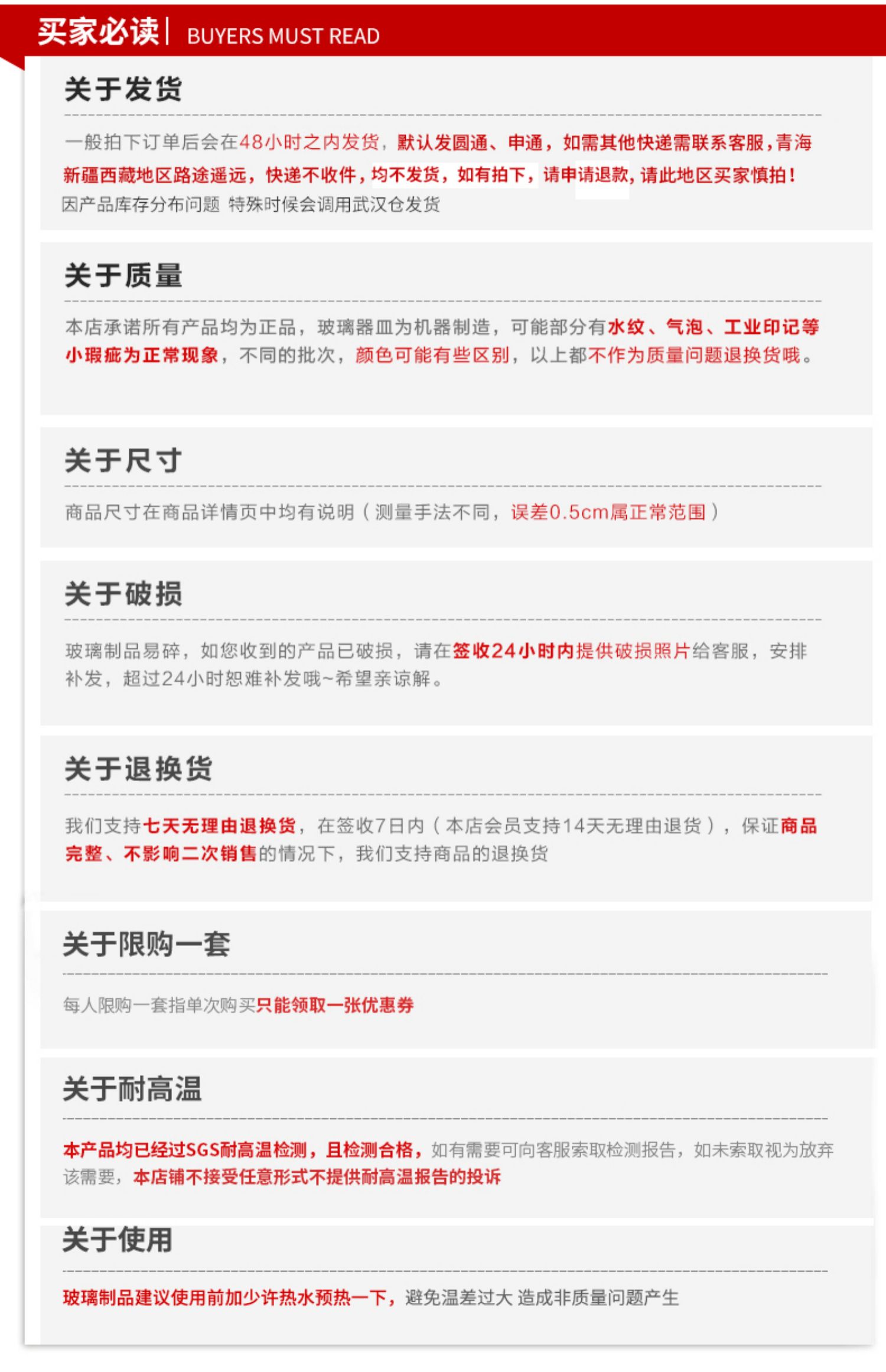 买家必读 | BUYERS MUST READ

关于发货

一般拍下订单后会在48小时之内发货，默认发圆通、申通，如需其他快递需联系客服，青海新疆西藏地区路途遥远，快递不收件，均不发货，如有拍下，请申请退款，请此地区买家慎拍！
因产品库存分布问题 特殊时候会调用武汉仓发货

关于质量

本店承诺所有产品均为正品，玻璃器皿为机器制造，可能部分有水纹、气泡、工业印记等小瑕疵为正常现象，不同的批次，颜色可能有些区别，以上都不作为质量问题退换货哦。

关于尺寸

商品尺寸在商品详情页中均有说明（测量手法不同，误差0.5cm属正常范围）

关于破损

玻璃制品易碎，如您收到的产品已破损，请在签收24小时内提供破损照片给客服，安排补发，超过24小时恕难补发哦~希望亲谅解。

关于退换货

我们支持七天无理由退换货，在签收7日内（本店会员支持14天无理由退货），保证商品完整、不影响二次销售的情况下，我们支持商品的退换货

关于限购一套

每人限购一套指单次购买只能领取一张优惠券

关于耐高温

本产品均已经过SGS耐高温检测，且检测合格，如有需要可向客服索取检测报告，如未索取视为放弃该需要，本店铺不接受任意形式不提供耐高温报告的投诉

关于使用

玻璃制品建议使用前加少许热水预热一下，避免温差过大 造成非质量问题产生